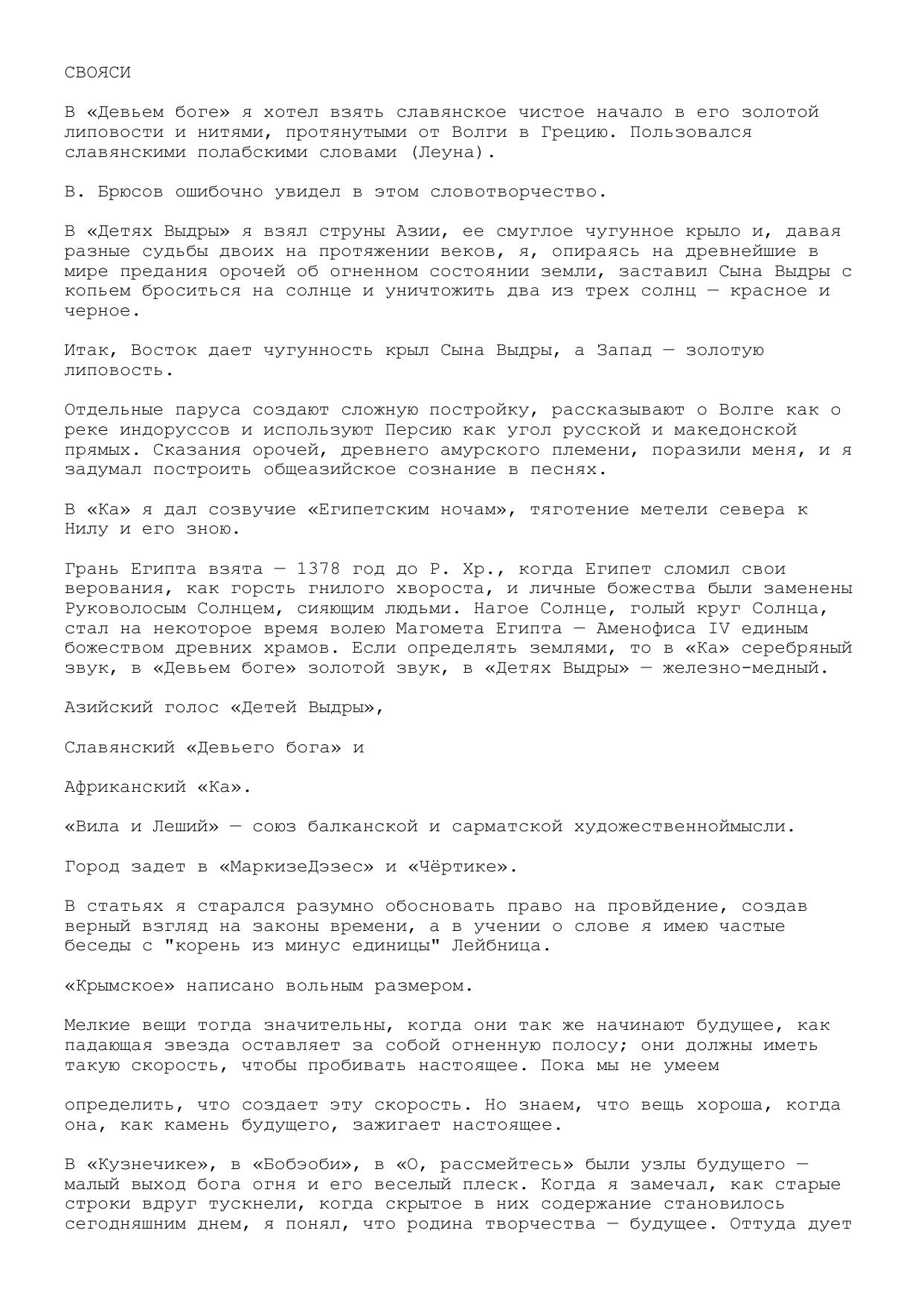 СВОЯСИ

В «Девьем боге» я хотел взять славянское чистое начало в его золотой липовости и нитями, протянутыми от Волги в Грецию. Пользовался славянскими полабскими словами (Леуна).

В. Брюсов ошибочно увидел в этом словотворчество.

В «Детях Выдры» я взял струны Азии, ее смуглое чугунное крыло и, давая разные судьбы двоих на протяжении веков, я, опираясь на древнейшие в мире предания орочей об огненном состоянии земли, заставил Сына Выдры с копьем броситься на солнце и уничтожить два из трех солнц — красное и черное.

Итак, Восток дает чугунность крыл Сына Выдры, а Запад — золотую липовость.

Отдельные паруса создают сложную постройку, рассказывают о Волге как о реке индоруссов и используют Персию как угол русской и македонской прямых. Сказания орочей, древнего амурского племени, поразили меня, и я задумал построить общеазийское сознание в песнях.

В «Ка» я дал созвучие «Египетским ночам», тяготение метели севера к Нилу и его зною.

Грань Египта взята — 1378 год до Р. Хр., когда Египет сломил свои верования, как горсть гнилого хвороста, и личные божества были заменены Руковолосым Солнцем, сияющим людьми. Нагое Солнце, голый круг Солнца, стал на некоторое время волею Магомета Египта — Аменофиса IV единым божеством древних храмов. Если определять землями, то в «Ка» серебряный звук, в «Девьем боге» золотой звук, в «Детях Выдры» — железно-медный.

Азийский голос «Детей Выдры»,

Славянский «Девьего бога» и

Африканский «Ка».

«Вила и Леший» — союз балканской и сарматской художественноймысли.

Город задет в «МаркизеДэзес» и «Чёртике».

В статьях я старался разумно обосновать право на провйдение, создав верный взгляд на законы времени, а в учении о слове я имею частые беседы с "корень из минус единицы" Лейбница.

«Крымское» написано вольным размером.

Мелкие вещи тогда значительны, когда они так же начинают будущее, как падающая звезда оставляет за собой огненную полосу; они должны иметь такую скорость, чтобы пробивать настоящее. Пока мы не умеем

определить, что создает эту скорость. Но знаем, что вещь хороша, когда она, как камень будущего, зажигает настоящее.

В «Кузнечике», в «Бобэоби», в «О, рассмейтесь» были узлы будущего — малый выход бога огня и его веселый плеск. Когда я замечал, как старые строки вдруг тускнели, когда скрытое в них содержание становилось сегодняшним днем, я понял, что родина творчества — будущее. Оттуда дует